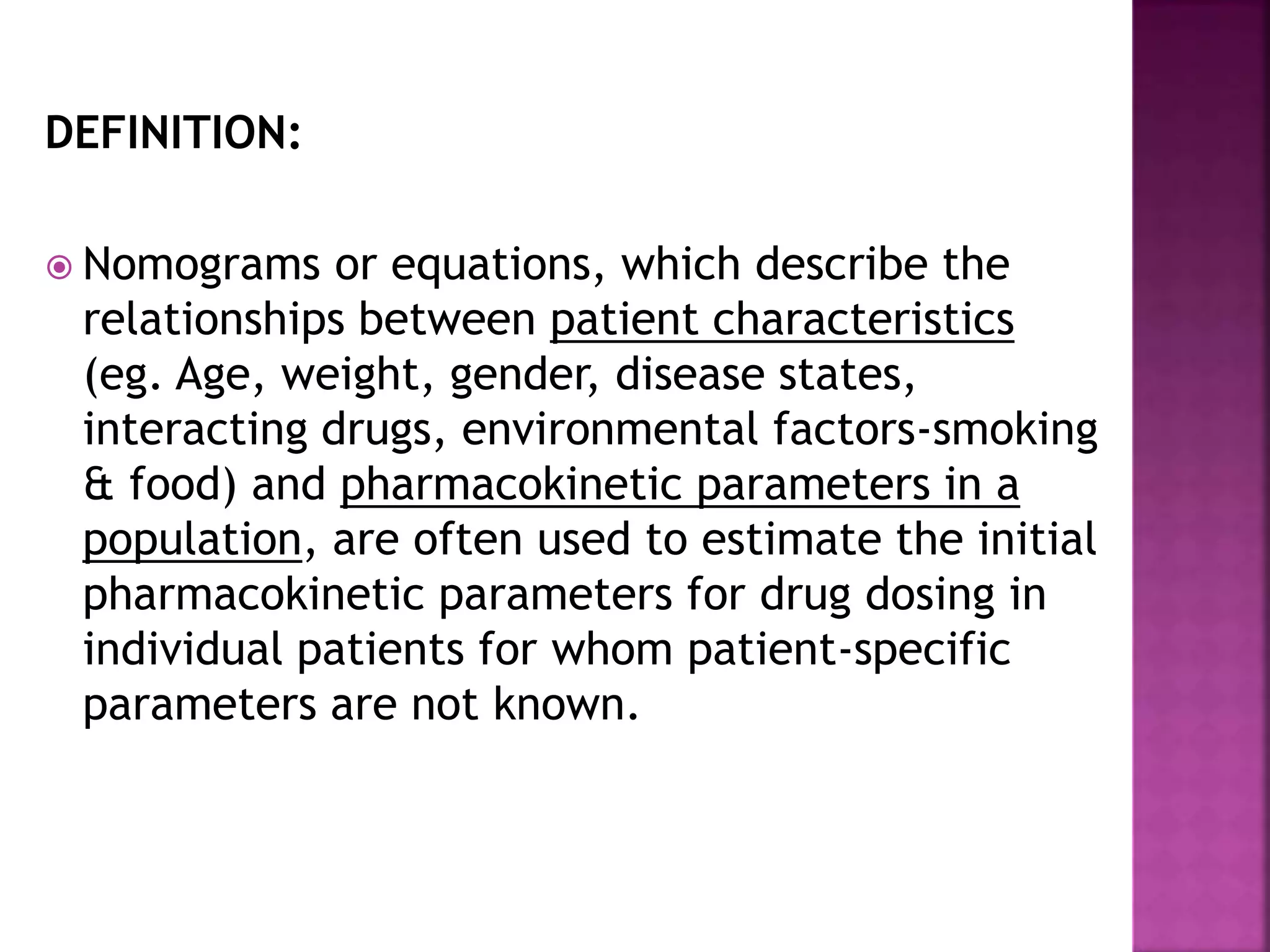 DEFINITION:

• Nomograms or equations, which describe the relationships between patient characteristics (eg. Age, weight, gender, disease states, interacting drugs, environmental factors-smoking & food) and pharmacokinetic parameters in a population, are often used to estimate the initial pharmacokinetic parameters for drug dosing in individual patients for whom patient-specific parameters are not known.